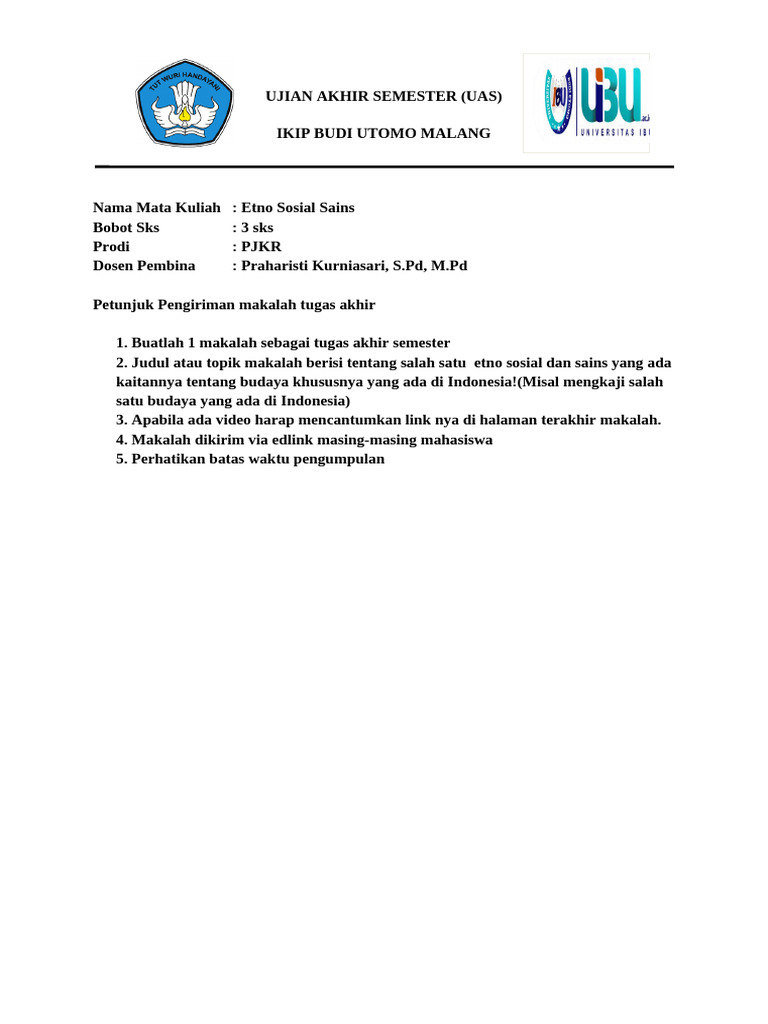 TUT WURI HANDAYANI

UJIAN AKHIR SEMESTER (UAS)

IKIP BUDI UTOMO MALANG

UBU
UNIVERSITAS IBI

Nama Mata Kuliah : Etno Sosial Sains
Bobot Sks : 3 sks
Prodi : PJKR
Dosen Pembina : Praharisti Kurniasari, S.Pd, M.Pd

Petunjuk Pengiriman makalah tugas akhir

1. Buatlah 1 makalah sebagai tugas akhir semester
2. Judul atau topik makalah berisi tentang salah satu etno sosial dan sains yang ada kaitannya tentang budaya khususnya yang ada di Indonesia!(Misal mengkaji salah satu budaya yang ada di Indonesia)
3. Apabila ada video harap mencantumkan link nya di halaman terakhir makalah.
4. Makalah dikirim via edlink masing-masing mahasiswa
5. Perhatikan batas waktu pengumpulan